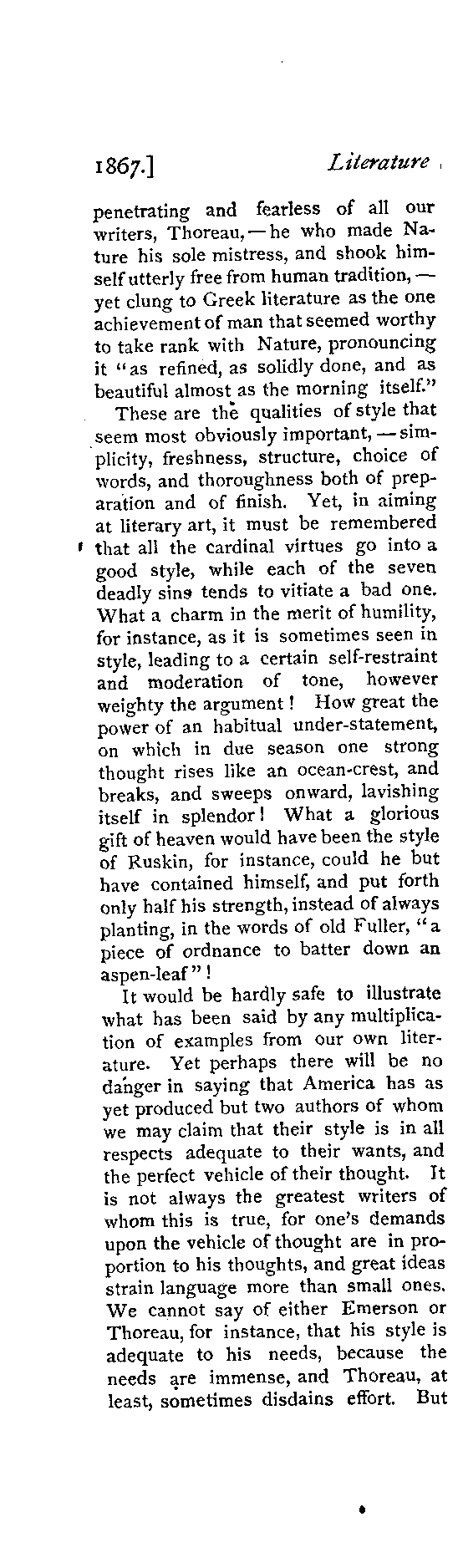 1867.] Literature

penetrating and fearless of all our writers, Thoreau, — he who made Nature his sole mistress, and shook himself utterly free from human tradition, — yet clung to Greek literature as the one achievement of man that seemed worthy to take rank with Nature, pronouncing it "as refined, as solidly done, and as beautiful almost as the morning itself."

These are the qualities of style that seem most obviously important, — simplicity, freshness, structure, choice of words, and thoroughness both of preparation and of finish. Yet, in aiming at literary art, it must be remembered that all the cardinal virtues go into a good style, while each of the seven deadly sins tends to vitiate a bad one. What a charm in the merit of humility, for instance, as it is sometimes seen in style, leading to a certain self-restraint and moderation of tone, however weighty the argument! How great the power of an habitual under-statement, on which in due season one strong thought rises like an ocean-crest, and breaks, and sweeps onward, lavishing itself in splendor! What a glorious gift of heaven would have been the style of Ruskin, for instance, could he but have contained himself, and put forth only half his strength, instead of always planting, in the words of old Fuller, "a piece of ordnance to batter down an aspen-leaf"!

It would be hardly safe to illustrate what has been said by any multiplication of examples from our own literature. Yet perhaps there will be no danger in saying that America has as yet produced but two authors of whom we may claim that their style is in all respects adequate to their wants, and the perfect vehicle of their thought. It is not always the greatest writers of whom this is true, for one's demands upon the vehicle of thought are in proportion to his thoughts, and great ideas strain language more than small ones. We cannot say of either Emerson or Thoreau, for instance, that his style is adequate to his needs, because the needs are immense, and Thoreau, at least, sometimes disdains effort. But